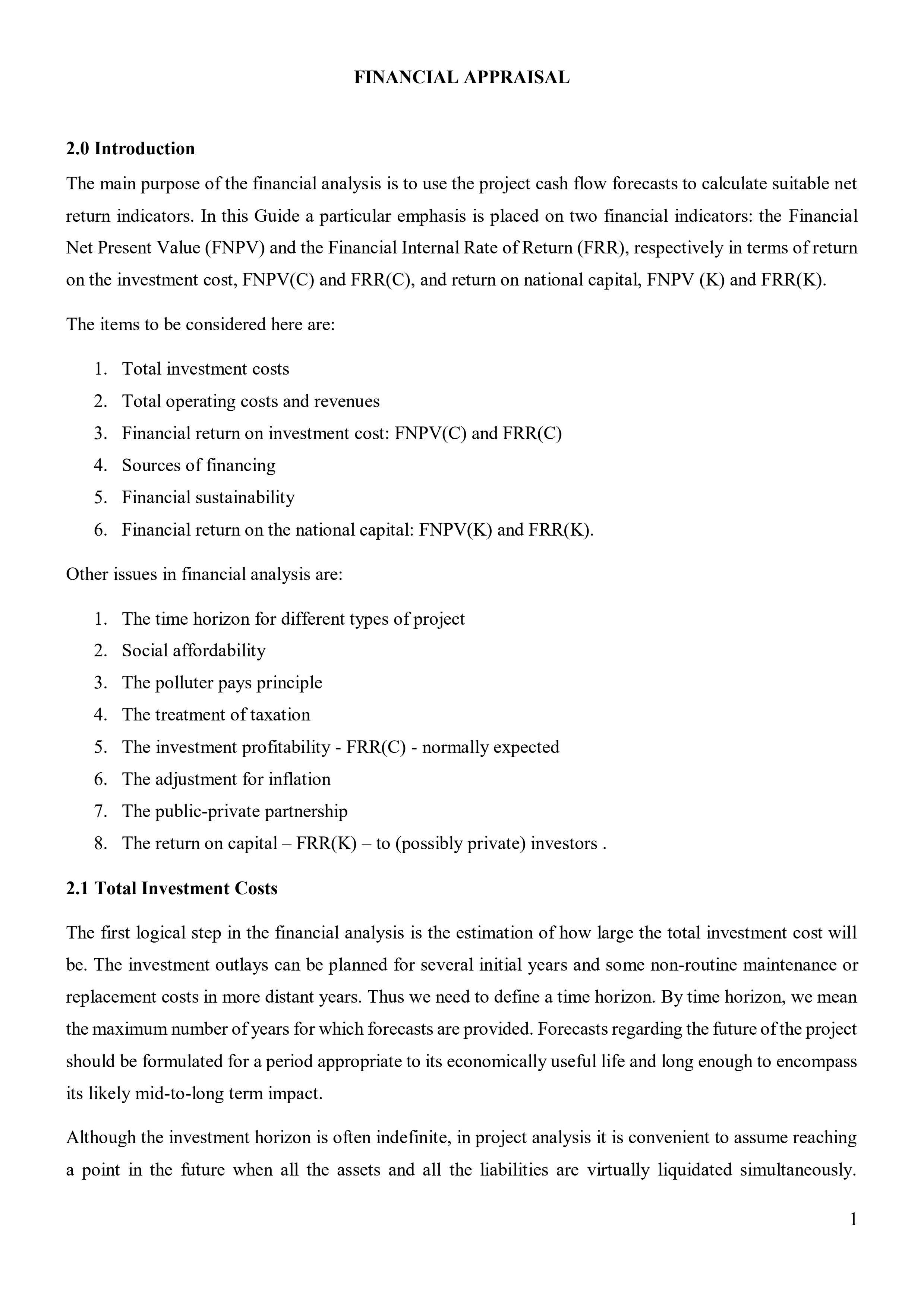 FINANCIAL APPRAISAL

2.0 Introduction

The main purpose of the financial analysis is to use the project cash flow forecasts to calculate suitable net return indicators. In this Guide a particular emphasis is placed on two financial indicators: the Financial Net Present Value (FNPV) and the Financial Internal Rate of Return (FRR), respectively in terms of return on the investment cost, FNPV(C) and FRR(C), and return on national capital, FNPV (K) and FRR(K).

The items to be considered here are:

1. Total investment costs
2. Total operating costs and revenues
3. Financial return on investment cost: FNPV(C) and FRR(C)
4. Sources of financing
5. Financial sustainability
6. Financial return on the national capital: FNPV(K) and FRR(K).

Other issues in financial analysis are:

1. The time horizon for different types of project
2. Social affordability
3. The polluter pays principle
4. The treatment of taxation
5. The investment profitability - FRR(C) - normally expected
6. The adjustment for inflation
7. The public-private partnership
8. The return on capital – FRR(K) – to (possibly private) investors .

2.1 Total Investment Costs

The first logical step in the financial analysis is the estimation of how large the total investment cost will be. The investment outlays can be planned for several initial years and some non-routine maintenance or replacement costs in more distant years. Thus we need to define a time horizon. By time horizon, we mean the maximum number of years for which forecasts are provided. Forecasts regarding the future of the project should be formulated for a period appropriate to its economically useful life and long enough to encompass its likely mid-to-long term impact.

Although the investment horizon is often indefinite, in project analysis it is convenient to assume reaching a point in the future when all the assets and all the liabilities are virtually liquidated simultaneously.

1